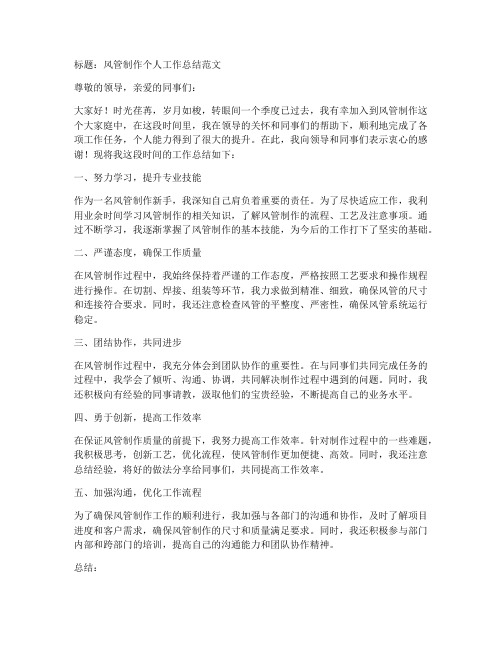 标题：风管制作个人工作总结范文

尊敬的领导，亲爱的同事们：

大家好！时光荏苒，岁月如梭，转眼间一个季度已过去，我有幸加入到风管制作这个大家庭中，在这段时间里，我在领导的关怀和同事们的帮助下，顺利地完成了各项工作任务，个人能力得到了很大的提升。在此，我向领导和同事们表示衷心的感谢！现将我这段时间的工作总结如下：

一、努力学习，提升专业技能

作为一名风管制作新手，我深知自己肩负着重要的责任。为了尽快适应工作，我利用业余时间学习风管制作的相关知识，了解风管制作的流程、工艺及注意事项。通过不断学习，我逐渐掌握了风管制作的基本技能，为今后的工作打下了坚实的基础。

二、严谨态度，确保工作质量

在风管制作过程中，我始终保持着严谨的工作态度，严格按照工艺要求和操作规程进行操作。在切割、焊接、组装等环节，我力求做到精准、细致，确保风管的尺寸和连接符合要求。同时，我还注意检查风管的平整度、严密性，确保风管系统运行稳定。

三、团结协作，共同进步

在风管制作过程中，我充分体会到团队协作的重要性。在与同事们共同完成任务的过程中，我学会了倾听、沟通、协调，共同解决制作过程中遇到的问题。同时，我还积极向有经验的同事请教，汲取他们的宝贵经验，不断提高自己的业务水平。

四、勇于创新，提高工作效率

在保证风管制作质量的前提下，我努力提高工作效率。针对制作过程中的一些难题，我积极思考，创新工艺，优化流程，使风管制作更加便捷、高效。同时，我还注意总结经验，将好的做法分享给同事们，共同提高工作效率。

五、加强沟通，优化工作流程

为了确保风管制作工作的顺利进行，我加强与各部门的沟通和协作，及时了解项目进度和客户需求，确保风管制作的尺寸和质量满足要求。同时，我还积极参与部门内部和跨部门的培训，提高自己的沟通能力和团队协作精神。

总结：